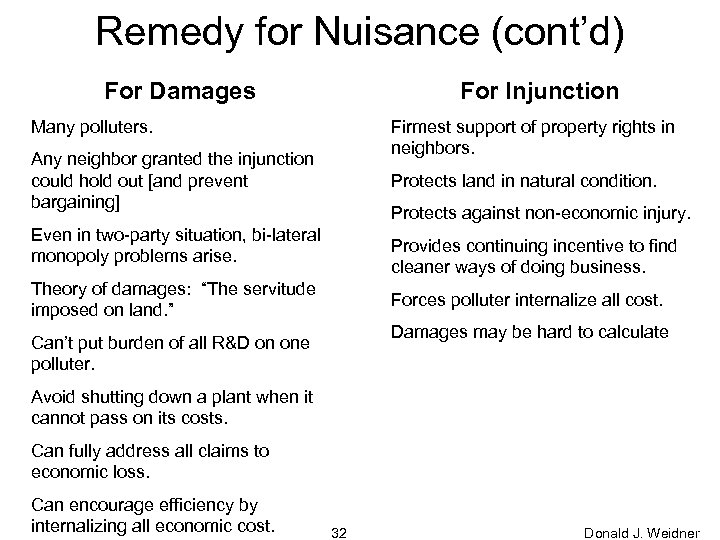 Remedy for Nuisance (cont'd)

For Damages

Many polluters.

Any neighbor granted the injunction could hold out [and prevent bargaining]

Even in two-party situation, bi-lateral monopoly problems arise.

Theory of damages: "The servitude imposed on land."

Can't put burden of all R&D on one polluter.

Avoid shutting down a plant when it cannot pass on its costs.

Can fully address all claims to economic loss.

Can encourage efficiency by internalizing all economic cost.

For Injunction

Firmest support of property rights in neighbors.

Protects land in natural condition.

Protects against non-economic injury.

Provides continuing incentive to find cleaner ways of doing business.

Forces polluter internalize all cost.

Damages may be hard to calculate

32

Donald J. Weidner